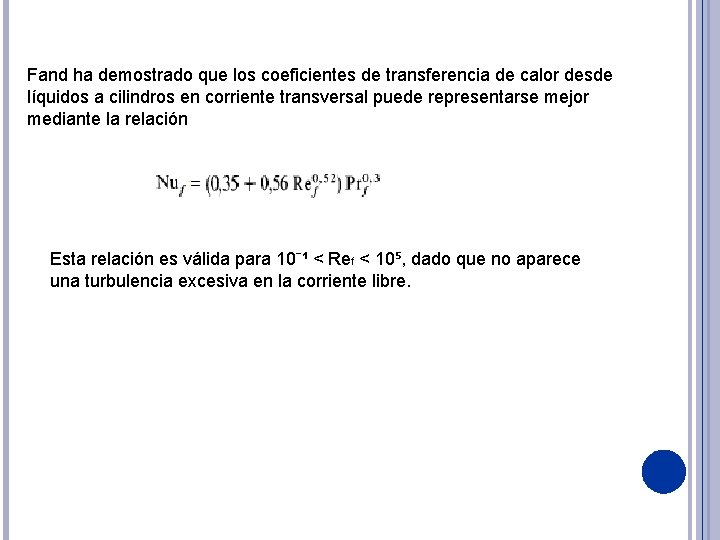 Fand ha demostrado que los coeficientes de transferencia de calor desde líquidos a cilindros en corriente transversal puede representarse mejor mediante la relación

$Nu_f = (0,35 + 0,56\, Re_f^{0,52})\, Pr_f^{0,3}$

Esta relación es válida para $10^{-1} < Re_f < 10^5$, dado que no aparece una turbulencia excesiva en la corriente libre.